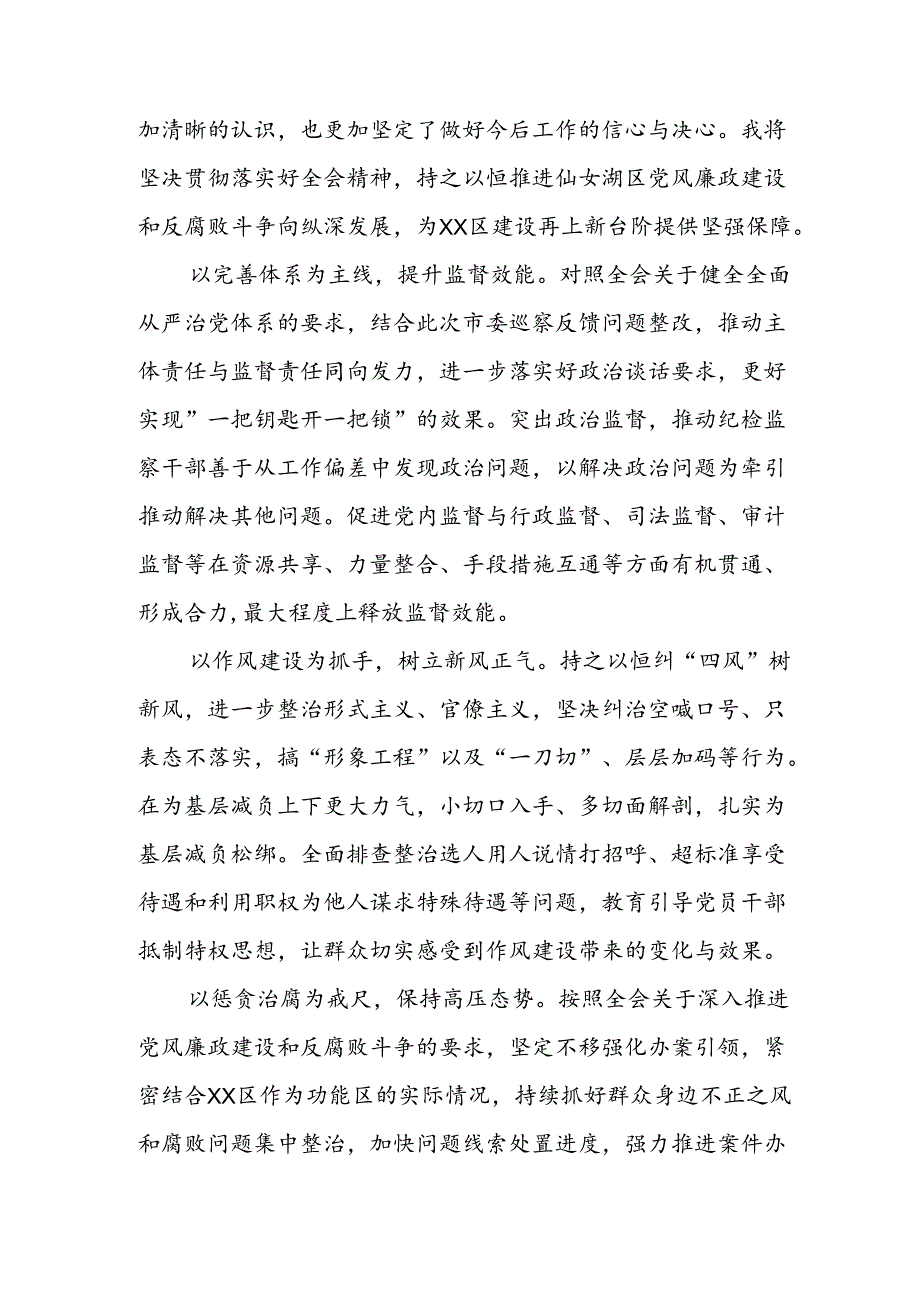 加清晰的认识，也更加坚定了做好今后工作的信心与决心。我将坚决贯彻落实好全会精神，持之以恒推进仙女湖区党风廉政建设和反腐败斗争向纵深发展，为XX区建设再上新台阶提供坚强保障。

以完善体系为主线，提升监督效能。对照全会关于健全全面从严治党体系的要求，结合此次市委巡察反馈问题整改，推动主体责任与监督责任同向发力，进一步落实好政治谈话要求，更好实现”一把钥匙开一把锁”的效果。突出政治监督，推动纪检监察干部善于从工作偏差中发现政治问题，以解决政治问题为牵引推动解决其他问题。促进党内监督与行政监督、司法监督、审计监督等在资源共享、力量整合、手段措施互通等方面有机贯通、形成合力,最大程度上释放监督效能。

以作风建设为抓手，树立新风正气。持之以恒纠“四风”树新风，进一步整治形式主义、官僚主义，坚决纠治空喊口号、只表态不落实，搞“形象工程”以及“一刀切”、层层加码等行为。在为基层减负上下更大力气，小切口入手、多切面解剖，扎实为基层减负松绑。全面排查整治选人用人说情打招呼、超标准享受待遇和利用职权为他人谋求特殊待遇等问题，教育引导党员干部抵制特权思想，让群众切实感受到作风建设带来的变化与效果。

以惩贪治腐为戒尺，保持高压态势。按照全会关于深入推进党风廉政建设和反腐败斗争的要求，坚定不移强化办案引领，紧密结合XX区作为功能区的实际情况，持续抓好群众身边不正之风和腐败问题集中整治，加快问题线索处置进度，强力推进案件办